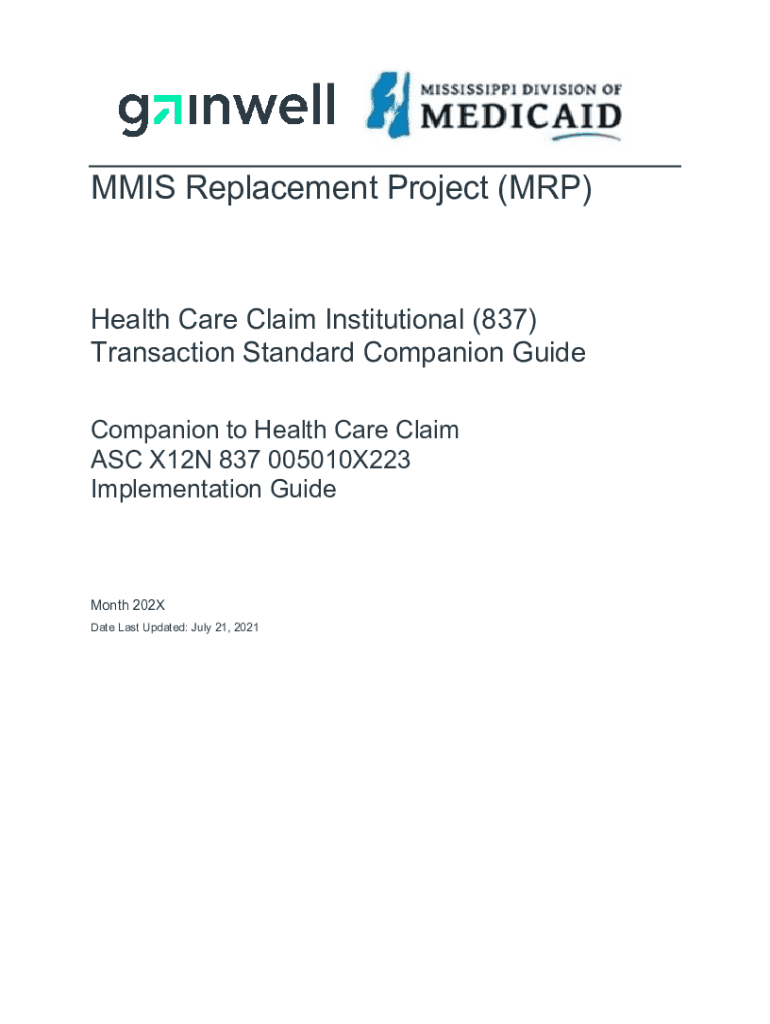 gainwell

MISSISSIPPI DIVISION OF MEDICAID

MMIS Replacement Project (MRP)

Health Care Claim Institutional (837) Transaction Standard Companion Guide

Companion to Health Care Claim ASC X12N 837 005010X223 Implementation Guide

Month 202X

Date Last Updated: July 21, 2021